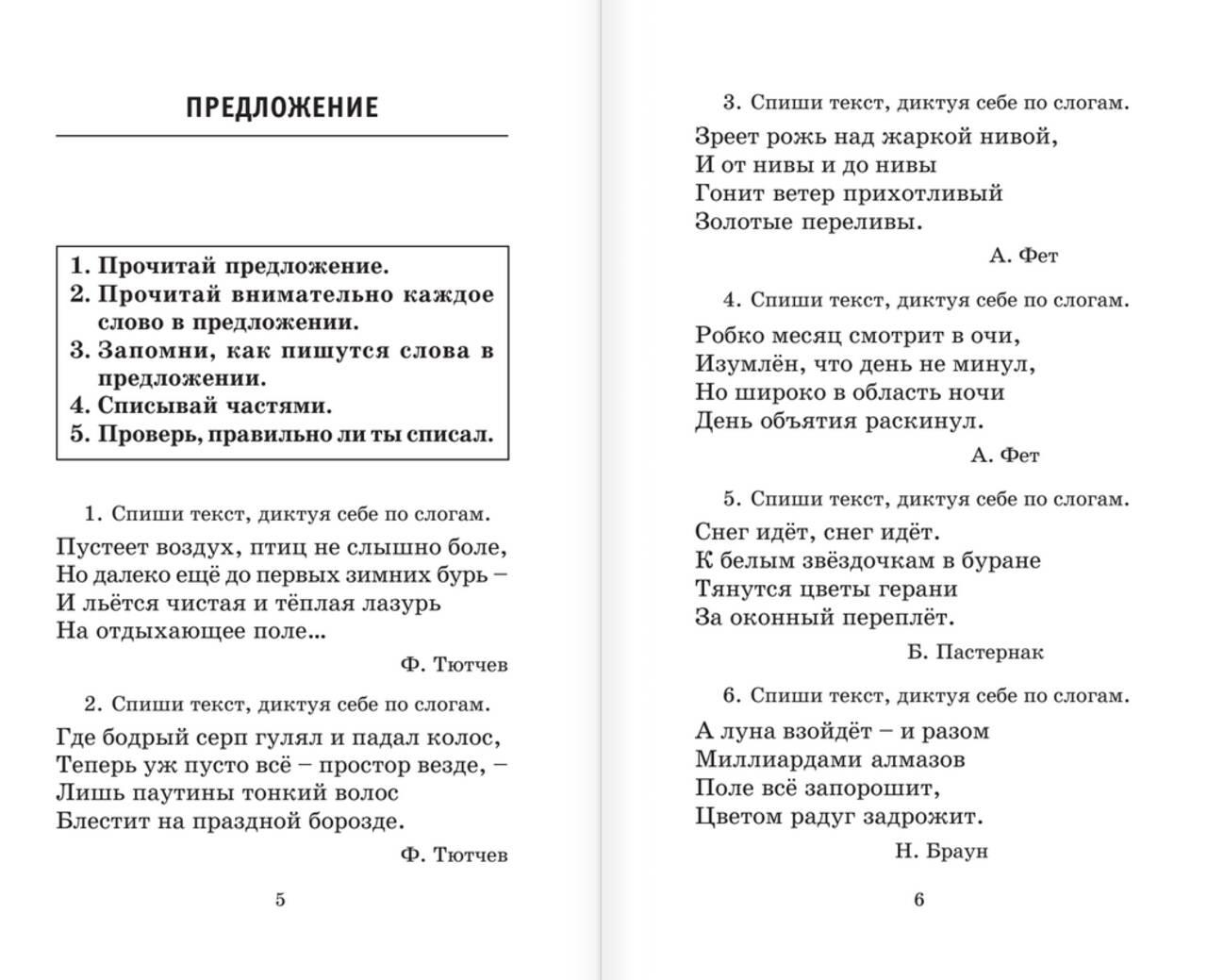 ПРЕДЛОЖЕНИЕ

1. Прочитай предложение.
2. Прочитай внимательно каждое слово в предложении.
3. Запомни, как пишутся слова в предложении.
4. Списывай частями.
5. Проверь, правильно ли ты списал.

1. Спиши текст, диктуя себе по слогам.

Пустеет воздух, птиц не слышно боле,
Но далеко ещё до первых зимних бурь –
И льётся чистая и тёплая лазурь
На отдыхающее поле...

Ф. Тютчев

2. Спиши текст, диктуя себе по слогам.

Где бодрый серп гулял и падал колос,
Теперь уж пусто всё – простор везде, –
Лишь паутины тонкий волос
Блестит на праздной борозде.

Ф. Тютчев

5

3. Спиши текст, диктуя себе по слогам.

Зреет рожь над жаркой нивой,
И от нивы и до нивы
Гонит ветер прихотливый
Золотые переливы.

А. Фет

4. Спиши текст, диктуя себе по слогам.

Робко месяц смотрит в очи,
Изумлён, что день не минул,
Но широко в область ночи
День объятия раскинул.

А. Фет

5. Спиши текст, диктуя себе по слогам.

Снег идёт, снег идёт.
К белым звёздочкам в буране
Тянутся цветы герани
За оконный переплёт.

Б. Пастернак

6. Спиши текст, диктуя себе по слогам.

А луна взойдёт – и разом
Миллиардами алмазов
Поле всё запорошит,
Цветом радуг задрожит.

Н. Браун

6